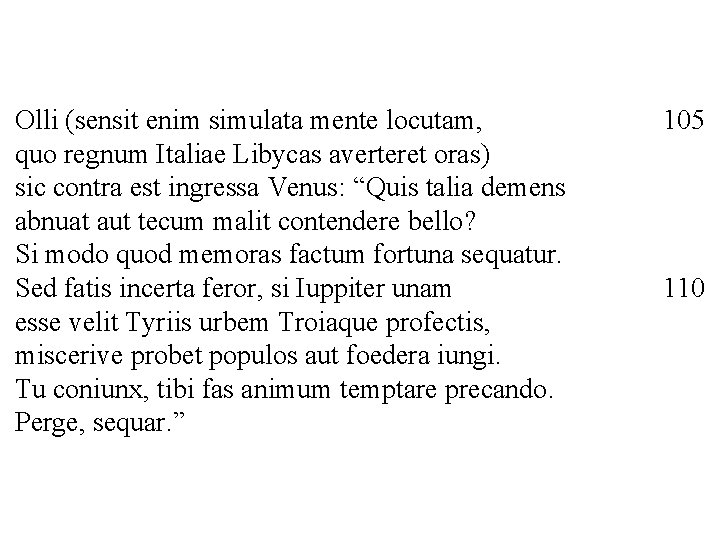 Olli (sensit enim simulata mente locutam, 105
quo regnum Italiae Libycas averteret oras)
sic contra est ingressa Venus: “Quis talia demens
abnuat aut tecum malit contendere bello?
Si modo quod memoras factum fortuna sequatur.
Sed fatis incerta feror, si Iuppiter unam 110
esse velit Tyriis urbem Troiaque profectis,
miscerive probet populos aut foedera iungi.
Tu coniunx, tibi fas animum temptare precando.
Perge, sequar.”